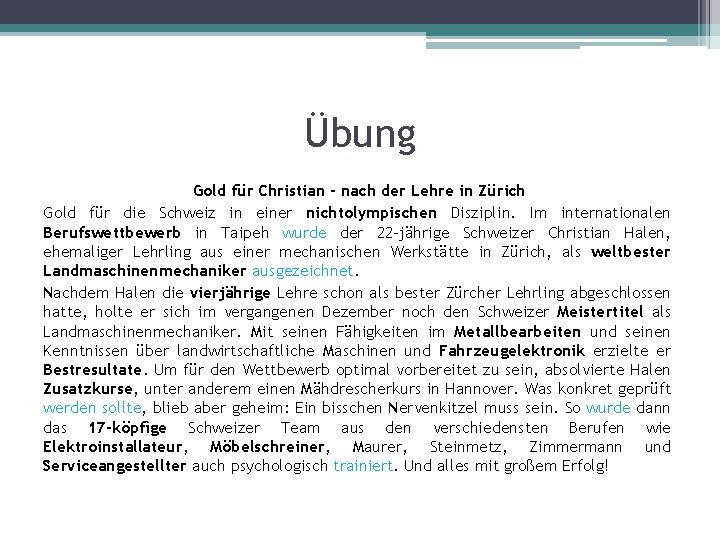 Übung

Gold für Christian – nach der Lehre in Zürich

Gold für die Schweiz in einer nichtolympischen Disziplin. Im internationalen Berufswettbewerb in Taipeh wurde der 22-jährige Schweizer Christian Halen, ehemaliger Lehrling aus einer mechanischen Werkstätte in Zürich, als weltbester Landmaschinenmechaniker ausgezeichnet.

Nachdem Halen die vierjährige Lehre schon als bester Zürcher Lehrling abgeschlossen hatte, holte er sich im vergangenen Dezember noch den Schweizer Meistertitel als Landmaschinenmechaniker. Mit seinen Fähigkeiten im Metallbearbeiten und seinen Kenntnissen über landwirtschaftliche Maschinen und Fahrzeugelektronik erzielte er Bestresultate. Um für den Wettbewerb optimal vorbereitet zu sein, absolvierte Halen Zusatzkurse, unter anderem einen Mähdrescherkurs in Hannover. Was konkret geprüft werden sollte, blieb aber geheim: Ein bisschen Nervenkitzel muss sein. So wurde dann das 17-köpfige Schweizer Team aus den verschiedensten Berufen wie Elektroinstallateur, Möbelschreiner, Maurer, Steinmetz, Zimmermann und Serviceangestellter auch psychologisch trainiert. Und alles mit großem Erfolg!